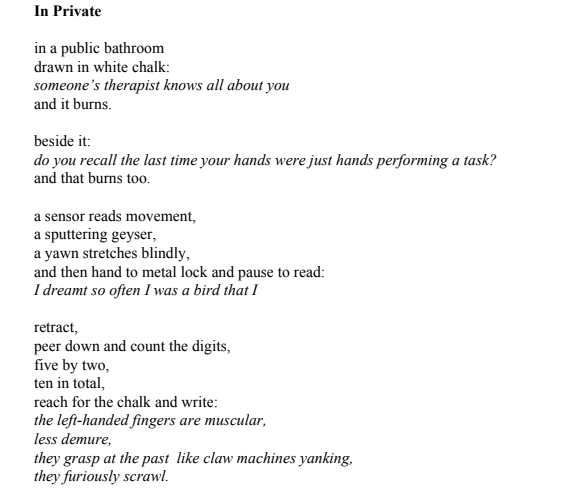 In Private

in a public bathroom
drawn in white chalk:
someone's therapist knows all about you
and it burns.

beside it:
do you recall the last time your hands were just hands performing a task?
and that burns too.

a sensor reads movement,
a sputtering geyser,
a yawn stretches blindly,
and then hand to metal lock and pause to read:
I dreamt so often I was a bird that I

retract,
peer down and count the digits,
five by two,
ten in total,
reach for the chalk and write:
the left-handed fingers are muscular,
less demure,
they grasp at the past like claw machines yanking,
they furiously scrawl.